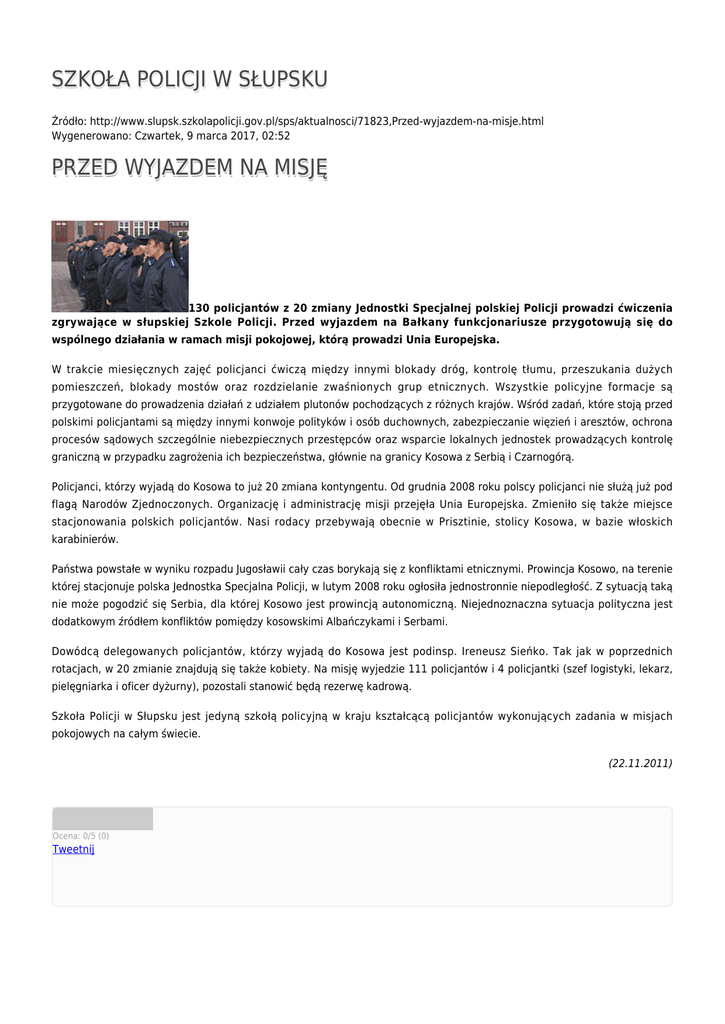 SZKOŁA POLICJI W SŁUPSKU

Źródło: http://www.slupsk.szkolapolicji.gov.pl/sps/aktualnosci/71823,Przed-wyjazdem-na-misje.html
Wygenerowano: Czwartek, 9 marca 2017, 02:52

PRZED WYJAZDEM NA MISJĘ

130 policjantów z 20 zmiany Jednostki Specjalnej polskiej Policji prowadzi ćwiczenia zgrywające w słupskiej Szkole Policji. Przed wyjazdem na Bałkany funkcjonariusze przygotowują się do wspólnego działania w ramach misji pokojowej, którą prowadzi Unia Europejska.

W trakcie miesięcznych zajęć policjanci ćwiczą między innymi blokady dróg, kontrolę tłumu, przeszukania dużych pomieszczeń, blokady mostów oraz rozdzielanie zwaśnionych grup etnicznych. Wszystkie policyjne formacje są przygotowane do prowadzenia działań z udziałem plutonów pochodzących z różnych krajów. Wśród zadań, które stoją przed polskimi policjantami są między innymi konwoje polityków i osób duchownych, zabezpieczanie więzień i aresztów, ochrona procesów sądowych szczególnie niebezpiecznych przestępców oraz wsparcie lokalnych jednostek prowadzących kontrolę graniczną w przypadku zagrożenia ich bezpieczeństwa, głównie na granicy Kosowa z Serbią i Czarnogórą.

Policjanci, którzy wyjadą do Kosowa to już 20 zmiana kontyngentu. Od grudnia 2008 roku polscy policjanci nie służą już pod flagą Narodów Zjednoczonych. Organizację i administrację misji przejęła Unia Europejska. Zmieniło się także miejsce stacjonowania polskich policjantów. Nasi rodacy przebywają obecnie w Prisztinie, stolicy Kosowa, w bazie włoskich karabinierów.

Państwa powstałe w wyniku rozpadu Jugosławii cały czas borykają się z konfliktami etnicznymi. Prowincja Kosowo, na terenie której stacjonuje polska Jednostka Specjalna Policji, w lutym 2008 roku ogłosiła jednostronnie niepodległość. Z sytuacją taką nie może pogodzić się Serbia, dla której Kosowo jest prowincją autonomiczną. Niejednoznaczna sytuacja polityczna jest dodatkowym źródłem konfliktów pomiędzy kosowskimi Albańczykami i Serbami.

Dowódcą delegowanych policjantów, którzy wyjadą do Kosowa jest podinsp. Ireneusz Sieńko. Tak jak w poprzednich rotacjach, w 20 zmianie znajdują się także kobiety. Na misję wyjedzie 111 policjantów i 4 policjantki (szef logistyki, lekarz, pielęgniarka i oficer dyżurny), pozostali stanowić będą rezerwę kadrową.

Szkoła Policji w Słupsku jest jedyną szkołą policyjną w kraju kształcącą policjantów wykonujących zadania w misjach pokojowych na całym świecie.

(22.11.2011)

Ocena: 0/5 (0)
Tweetnij